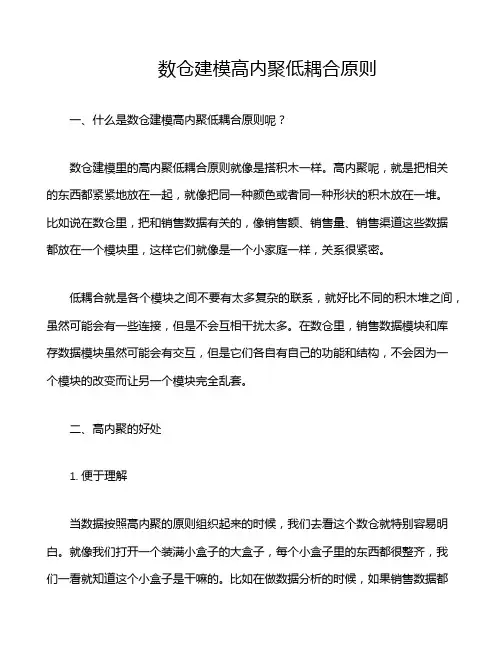 数仓建模高内聚低耦合原则

一、什么是数仓建模高内聚低耦合原则呢？

数仓建模里的高内聚低耦合原则就像是搭积木一样。高内聚呢，就是把相关的东西都紧紧地放在一起，就像把同一种颜色或者同一种形状的积木放在一堆。比如说在数仓里，把和销售数据有关的，像销售额、销售量、销售渠道这些数据都放在一个模块里，这样它们就像是一个小家庭一样，关系很紧密。

低耦合就是各个模块之间不要有太多复杂的联系，就好比不同的积木堆之间，虽然可能会有一些连接，但是不会互相干扰太多。在数仓里，销售数据模块和库存数据模块虽然可能会有交互，但是它们各自有自己的功能和结构，不会因为一个模块的改变而让另一个模块完全乱套。

二、高内聚的好处

1. 便于理解

当数据按照高内聚的原则组织起来的时候，我们去看这个数仓就特别容易明白。就像我们打开一个装满小盒子的大盒子，每个小盒子里的东西都很整齐，我们一看就知道这个小盒子是干嘛的。比如在做数据分析的时候，如果销售数据都